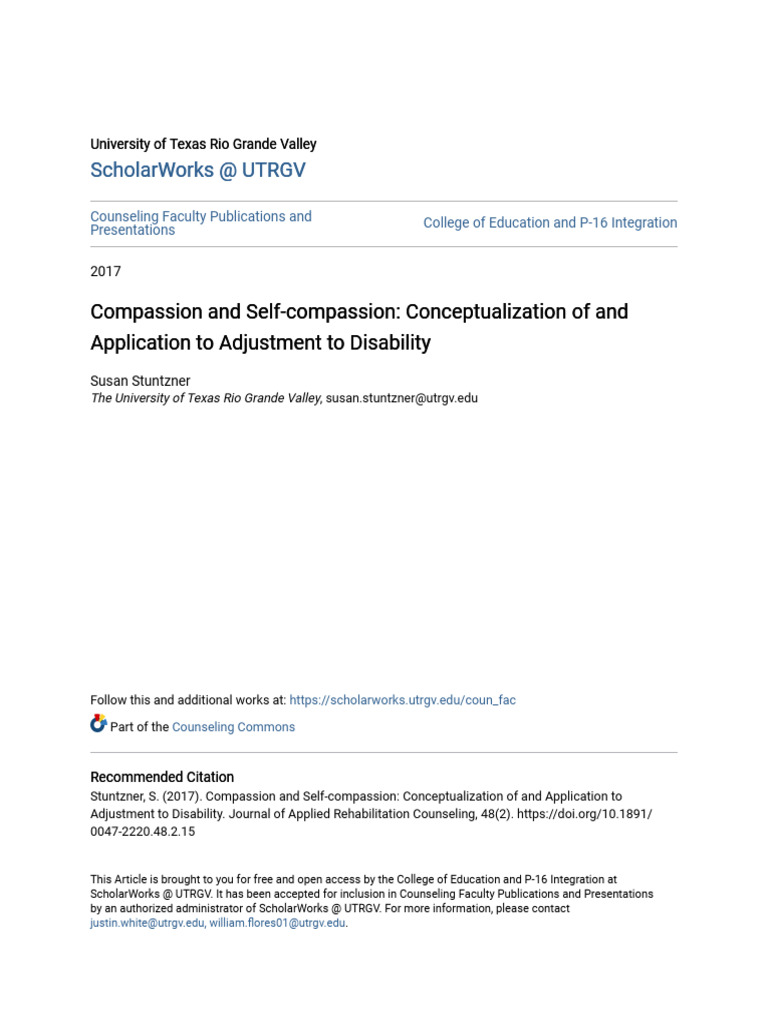 University of Texas Rio Grande Valley

ScholarWorks @ UTRGV

Counseling Faculty Publications and Presentations

College of Education and P-16 Integration

2017

Compassion and Self-compassion: Conceptualization of and Application to Adjustment to Disability

Susan Stuntzner
The University of Texas Rio Grande Valley, susan.stuntzner@utrgv.edu

Follow this and additional works at: https://scholarworks.utrgv.edu/coun_fac

Part of the Counseling Commons

Recommended Citation
Stuntzner, S. (2017). Compassion and Self-compassion: Conceptualization of and Application to Adjustment to Disability. Journal of Applied Rehabilitation Counseling, 48(2). https://doi.org/10.1891/0047-2220.48.2.15

This Article is brought to you for free and open access by the College of Education and P-16 Integration at ScholarWorks @ UTRGV. It has been accepted for inclusion in Counseling Faculty Publications and Presentations by an authorized administrator of ScholarWorks @ UTRGV. For more information, please contact justin.white@utrgv.edu, william.flores01@utrgv.edu.